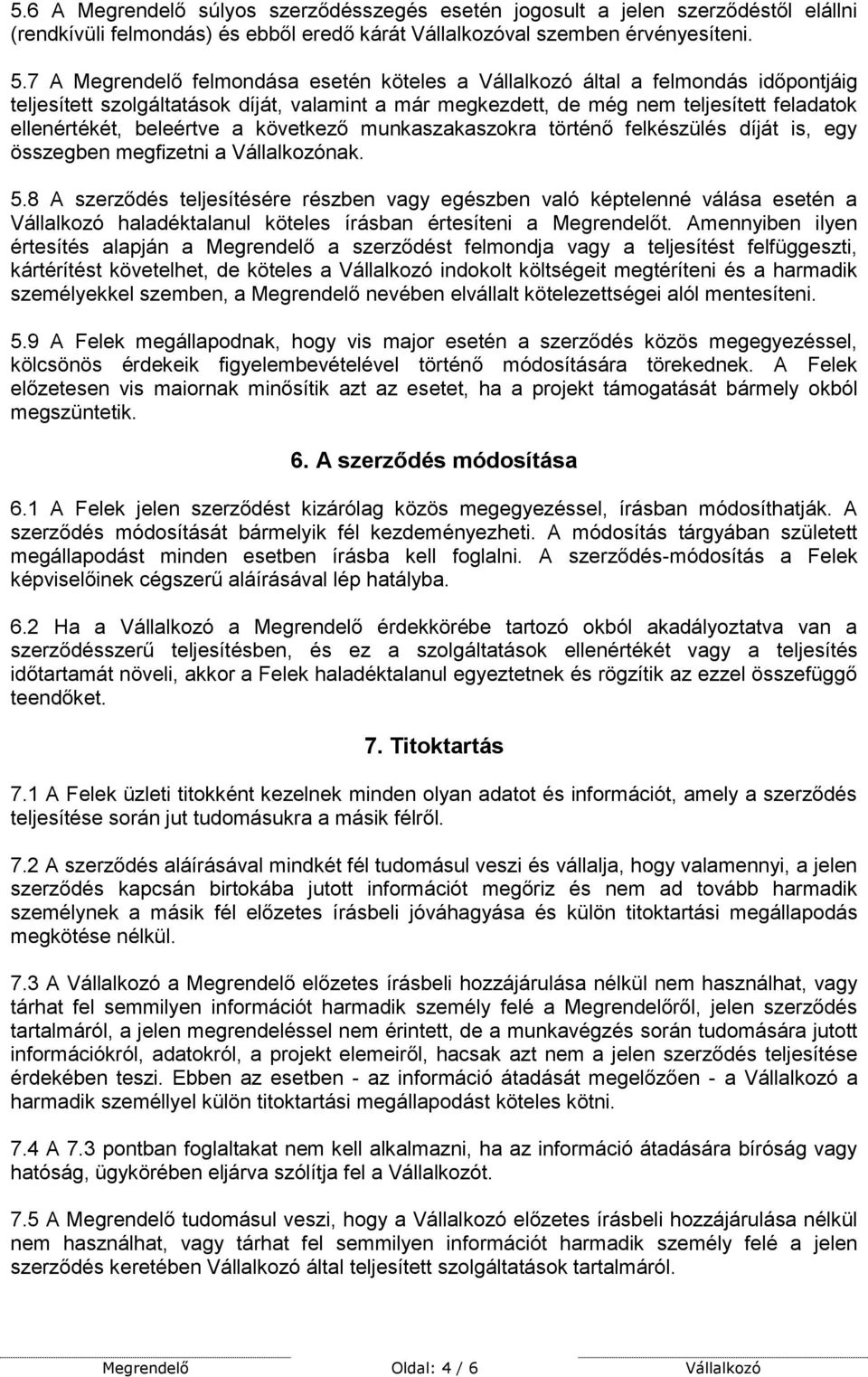 5.6 A Megrendelő súlyos szerződésszegés esetén jogosult a jelen szerződéstől elállni (rendkívüli felmondás) és ebből eredő kárát Vállalkozóval szemben érvényesíteni.

5.7 A Megrendelő felmondása esetén köteles a Vállalkozó által a felmondás időpontjáig teljesített szolgáltatások díját, valamint a már megkezdett, de még nem teljesített feladatok ellenértékét, beleértve a következő munkaszakaszokra történő felkészülés díját is, egy összegben megfizetni a Vállalkozónak.

5.8 A szerződés teljesítésére részben vagy egészben való képtelenné válása esetén a Vállalkozó haladéktalanul köteles írásban értesíteni a Megrendelőt. Amennyiben ilyen értesítés alapján a Megrendelő a szerződést felmondja vagy a teljesítést felfüggeszti, kártérítést követelhet, de köteles a Vállalkozó indokolt költségeit megtéríteni és a harmadik személyekkel szemben, a Megrendelő nevében elvállalt kötelezettségei alól mentesíteni.

5.9 A Felek megállapodnak, hogy vis major esetén a szerződés közös megegyezéssel, kölcsönös érdekeik figyelembevételével történő módosítására törekednek. A Felek előzetesen vis maiornak minősítik azt az esetet, ha a projekt támogatását bármely okból megszüntetik.

6. A szerződés módosítása

6.1 A Felek jelen szerződést kizárólag közös megegyezéssel, írásban módosíthatják. A szerződés módosítását bármelyik fél kezdeményezheti. A módosítás tárgyában született megállapodást minden esetben írásba kell foglalni. A szerződés-módosítás a Felek képviselőinek cégszerű aláírásával lép hatályba.

6.2 Ha a Vállalkozó a Megrendelő érdekkörébe tartozó okból akadályoztatva van a szerződésszerű teljesítésben, és ez a szolgáltatások ellenértékét vagy a teljesítés időtartamát növeli, akkor a Felek haladéktalanul egyeztetnek és rögzítik az ezzel összefüggő teendőket.

7. Titoktartás

7.1 A Felek üzleti titokként kezelnek minden olyan adatot és információt, amely a szerződés teljesítése során jut tudomásukra a másik félről.

7.2 A szerződés aláírásával mindkét fél tudomásul veszi és vállalja, hogy valamennyi, a jelen szerződés kapcsán birtokába jutott információt megőriz és nem ad tovább harmadik személynek a másik fél előzetes írásbeli jóváhagyása és külön titoktartási megállapodás megkötése nélkül.

7.3 A Vállalkozó a Megrendelő előzetes írásbeli hozzájárulása nélkül nem használhat, vagy tárhat fel semmilyen információt harmadik személy felé a Megrendelőről, jelen szerződés tartalmáról, a jelen megrendeléssel nem érintett, de a munkavégzés során tudomására jutott információkról, adatokról, a projekt elemeiről, hacsak azt nem a jelen szerződés teljesítése érdekében teszi. Ebben az esetben - az információ átadását megelőzően - a Vállalkozó a harmadik személlyel külön titoktartási megállapodást köteles kötni.

7.4 A 7.3 pontban foglaltakat nem kell alkalmazni, ha az információ átadására bíróság vagy hatóság, ügykörében eljárva szólítja fel a Vállalkozót.

7.5 A Megrendelő tudomásul veszi, hogy a Vállalkozó előzetes írásbeli hozzájárulása nélkül nem használhat, vagy tárhat fel semmilyen információt harmadik személy felé a jelen szerződés keretében Vállalkozó által teljesített szolgáltatások tartalmáról.

Megrendelő Oldal: 4 / 6 Vállalkozó